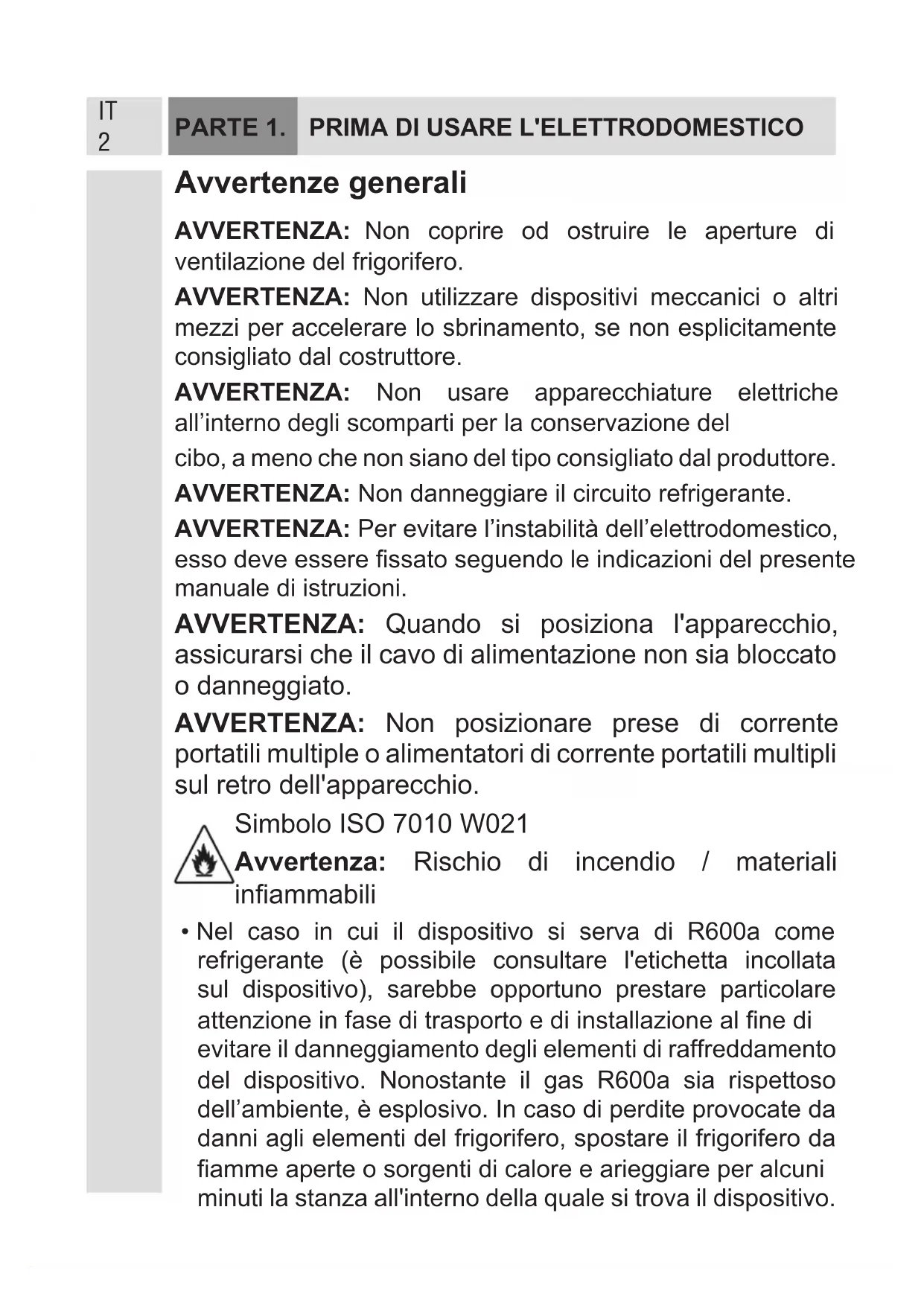 IT
2

PARTE 1. PRIMA DI USARE L'ELETTRODOMESTICO

Avvertenze generali

AVVERTENZA: Non coprire od ostruire le aperture di ventilazione del frigorifero.

AVVERTENZA: Non utilizzare dispositivi meccanici o altri mezzi per accelerare lo sbrinamento, se non esplicitamente consigliato dal costruttore.

AVVERTENZA: Non usare apparecchiature elettriche all’interno degli scomparti per la conservazione del

cibo, a meno che non siano del tipo consigliato dal produttore.

AVVERTENZA: Non danneggiare il circuito refrigerante.

AVVERTENZA: Per evitare l’instabilità dell’elettrodomestico, esso deve essere fissato seguendo le indicazioni del presente manuale di istruzioni.

AVVERTENZA: Quando si posiziona l'apparecchio, assicurarsi che il cavo di alimentazione non sia bloccato o danneggiato.

AVVERTENZA: Non posizionare prese di corrente portatili multiple o alimentatori di corrente portatili multipli sul retro dell'apparecchio.

Simbolo ISO 7010 W021
Avvertenza: Rischio di incendio / materiali infiammabili

• Nel caso in cui il dispositivo si serva di R600a come refrigerante (è possibile consultare l'etichetta incollata sul dispositivo), sarebbe opportuno prestare particolare attenzione in fase di trasporto e di installazione al fine di evitare il danneggiamento degli elementi di raffreddamento del dispositivo. Nonostante il gas R600a sia rispettoso dell’ambiente, è esplosivo. In caso di perdite provocate da danni agli elementi del frigorifero, spostare il frigorifero da fiamme aperte o sorgenti di calore e arieggiare per alcuni minuti la stanza all'interno della quale si trova il dispositivo.